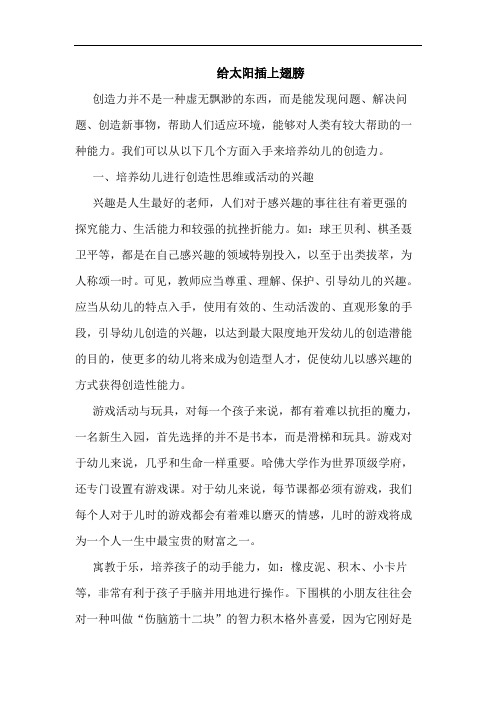 给太阳插上翅膀

创造力并不是一种虚无飘渺的东西，而是能发现问题、解决问题、创造新事物，帮助人们适应环境，能够对人类有较大帮助的一种能力。我们可以从以下几个方面入手来培养幼儿的创造力。

一、培养幼儿进行创造性思维或活动的兴趣

兴趣是人生最好的老师，人们对于感兴趣的事往往有着更强的探究能力、生活能力和较强的抗挫折能力。如：球王贝利、棋圣聂卫平等，都是在自己感兴趣的领域特别投入，以至于出类拔萃，为人称颂一时。可见，教师应当尊重、理解、保护、引导幼儿的兴趣。应当从幼儿的特点入手，使用有效的、生动活泼的、直观形象的手段，引导幼儿创造的兴趣，以达到最大限度地开发幼儿的创造潜能的目的，使更多的幼儿将来成为创造型人才，促使幼儿以感兴趣的方式获得创造性能力。

游戏活动与玩具，对每一个孩子来说，都有着难以抗拒的魔力，一名新生入园，首先选择的并不是书本，而是滑梯和玩具。游戏对于幼儿来说，几乎和生命一样重要。哈佛大学作为世界顶级学府，还专门设置有游戏课。对于幼儿来说，每节课都必须有游戏，我们每个人对于儿时的游戏都会有着难以磨灭的情感，儿时的游戏将成为一个人一生中最宝贵的财富之一。

寓教于乐，培养孩子的动手能力，如：橡皮泥、积木、小卡片等，非常有利于孩子手脑并用地进行操作。下围棋的小朋友往往会对一种叫做“伤脑筋十二块”的智力积木格外喜爱，因为它刚好是